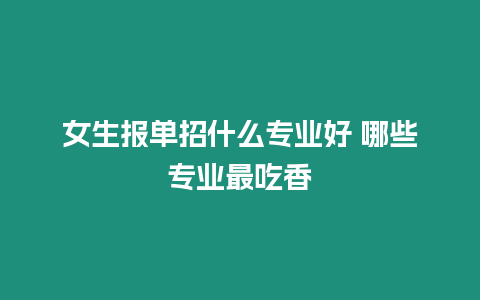 女生报单招什么专业好 哪些专业最吃香